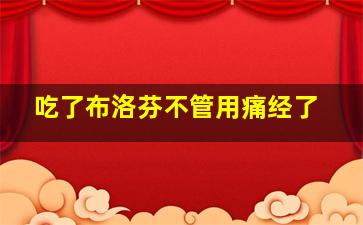 吃了布洛芬不管用痛经了